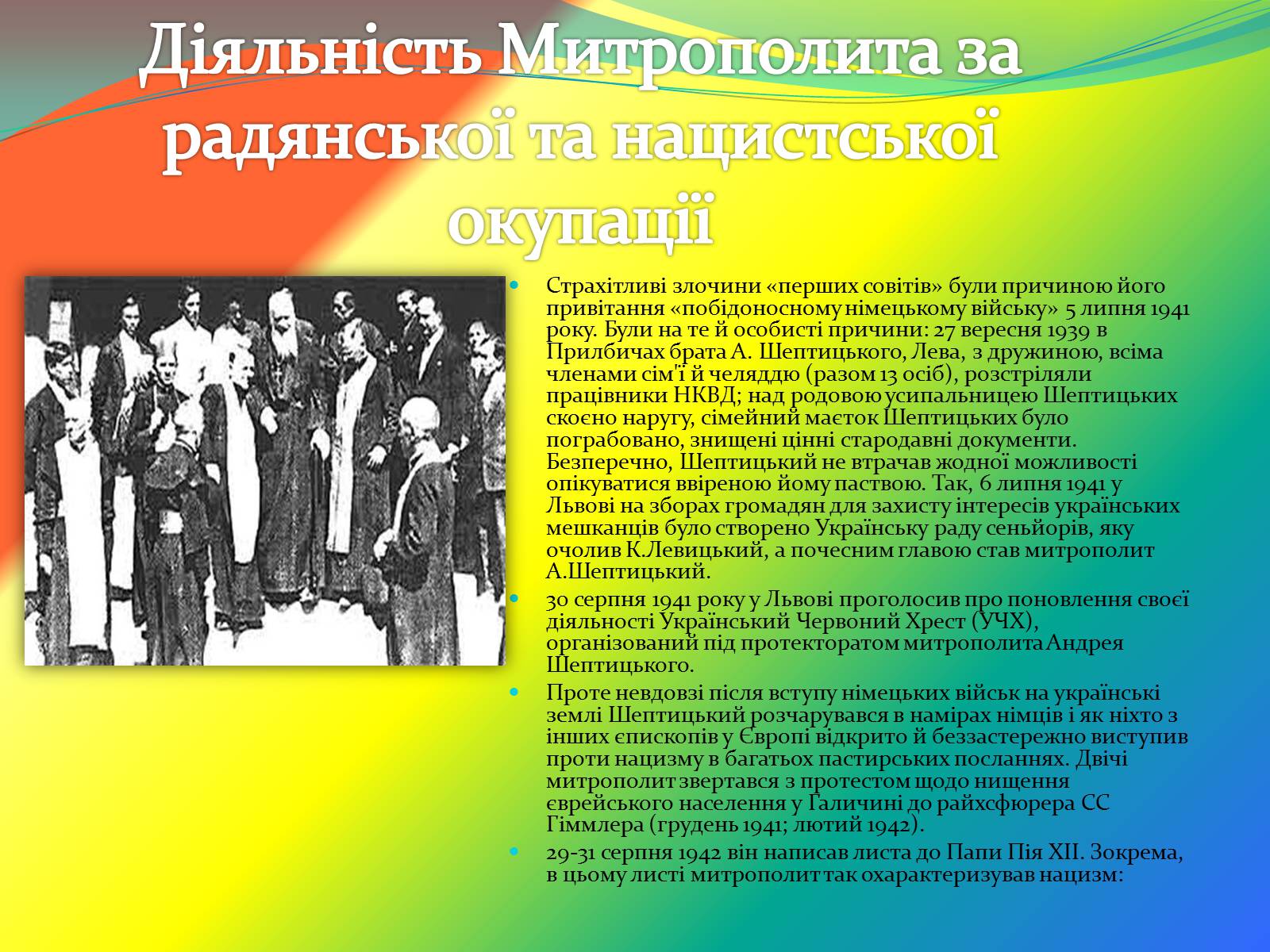 Діяльність Митрополита за радянської та нацистської окупації

Страхітливі злочини «перших совітів» були причиною його привітання «побідоносному німецькому війську» 5 липня 1941 року. Були на те й особисті причини: 27 вересня 1939 в Прилбичах брата А. Шептицького, Лева, з дружиною, всіма членами сім'ї й челяддю (разом 13 осіб), розстріляли працівники НКВД; над родовою усипальницею Шептицьких скоєно наругу, сімейний маєток Шептицьких було пограбовано, знищені цінні стародавні документи. Безперечно, Шептицький не втрачав жодної можливості опікуватися ввіреною йому паствою. Так, 6 липня 1941 у Львові на зборах громадян для захисту інтересів українських мешканців було створено Українську раду сеньйорів, яку очолив К.Левицький, а почесним главою став митрополит А.Шептицький.

30 серпня 1941 року у Львові проголосив про поновлення своєї діяльності Український Червоний Хрест (УЧХ), організований під протекторатом митрополита Андрея Шептицького.

Проте невдовзі після вступу німецьких військ на українські землі Шептицький розчарувався в намірах німців і як ніхто з інших єпископів у Європі відкрито й беззастережно виступив проти нацизму в багатьох пастирських посланнях. Двічі митрополит звертався з протестом щодо нищення єврейського населення у Галичині до райхсфюрера СС Гіммлера (грудень 1941; лютий 1942).

29-31 серпня 1942 він написав листа до Папи Пія XII. Зокрема, в цьому листі митрополит так охарактеризував нацизм: